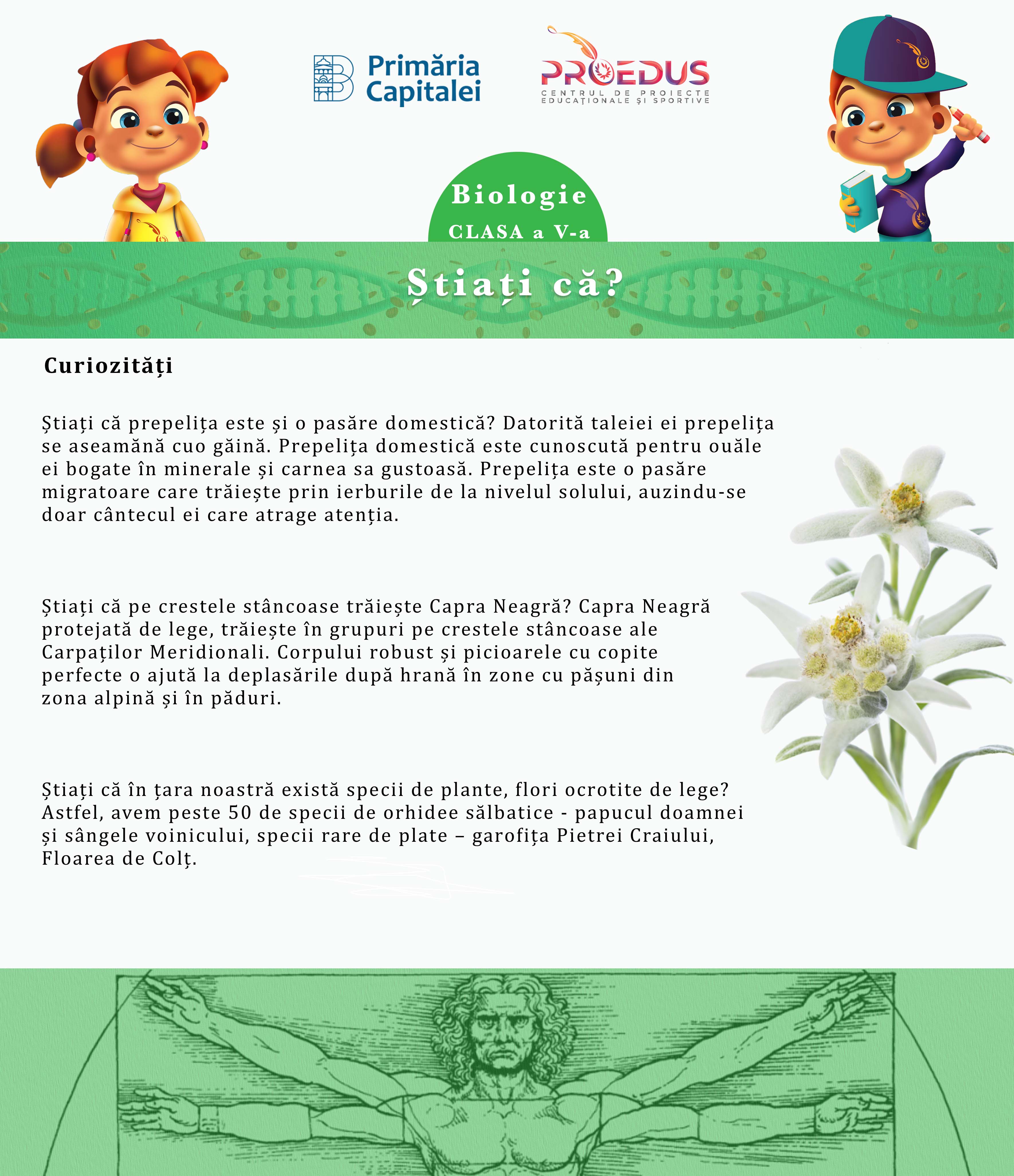 Primăria Capitalei

PROEDUS
CENTRUL DE PROIECTE EDUCAȚIONALE ȘI SPORTIVE

Biologie
CLASA a V-a

Știați că?

Curiozități

Știați că prepelița este și o pasăre domestică? Datorită taleiei ei prepelița se aseamănă cuo găină. Prepelița domestică este cunoscută pentru ouăle ei bogate în minerale și carnea sa gustoasă. Prepelița este o pasăre migratoare care trăiește prin ierburile de la nivelul solului, auzindu-se doar cântecul ei care atrage atenția.

Știați că pe crestele stâncoase trăiește Capra Neagră? Capra Neagră protejată de lege, trăiește în grupuri pe crestele stâncoase ale Carpaților Meridionali. Corpului robust și picioarele cu copite perfecte o ajută la deplasările după hrană în zone cu pășuni din zona alpină și în păduri.

Știați că în țara noastră există specii de plante, flori ocrotite de lege? Astfel, avem peste 50 de specii de orhidee sălbatice - papucul doamnei și sângele voinicului, specii rare de plate – garofița Pietrei Craiului, Floarea de Colț.